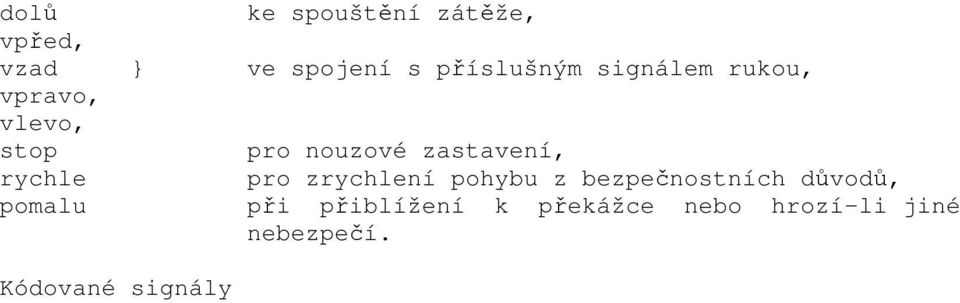 dolů ke spouštění zátěže,
vpřed,
vzad } ve spojení s příslušným signálem rukou,
vpravo,
vlevo,
stop pro nouzové zastavení,
rychle pro zrychlení pohybu z bezpečnostních důvodů,
pomalu při přiblížení k překážce nebo hrozí-li jiné nebezpečí.

Kódované signály